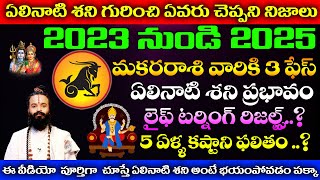 ఏలినాటి శని గురించి ఏవరు చెప్పని నిజాలు

2023 నుండి 2025

మకరరాశి వారికి 3 ఫేస్

ఏలినాటి శని ప్రభావం

లైఫ్ టర్నింగ్ రిజల్ట్స్..?

5 ఏళ్ళ కష్టాని ఫలితం ..?

ఈ వీడియో పూర్తిగా చూస్తే ఏలినాటి శని అంటే భయంపోవడం పక్కా